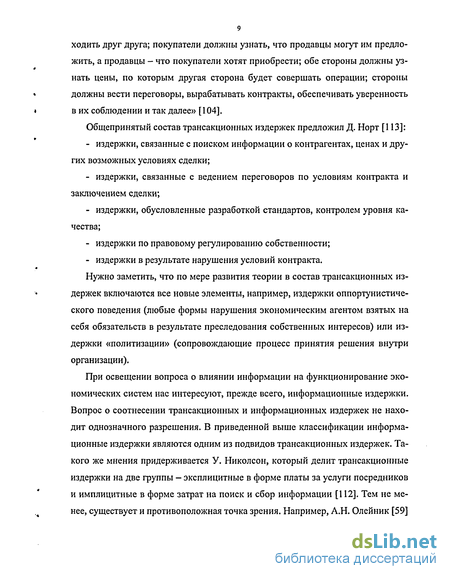 9

ходить друг друга; покупатели должны узнать, что продавцы могут им предложить, а продавцы – что покупатели хотят приобрести; обе стороны должны узнать цены, по которым другая сторона будет совершать операции; стороны должны вести переговоры, вырабатывать контракты, обеспечивать уверенность в их соблюдении и так далее» [104].

Общепринятый состав трансакционных издержек предложил Д. Норт [113]:

- издержки, связанные с поиском информации о контрагентах, ценах и других возможных условиях сделки;

- издержки, связанные с ведением переговоров по условиям контракта и заключением сделки;

- издержки, обусловленные разработкой стандартов, контролем уровня качества;

- издержки по правовому регулированию собственности;

- издержки в результате нарушения условий контракта.

Нужно заметить, что по мере развития теории в состав трансакционных издержек включаются все новые элементы, например, издержки оппортунистического поведения (любые формы нарушения экономическим агентом взятых на себя обязательств в результате преследования собственных интересов) или издержки «политизации» (сопровождающие процесс принятия решения внутри организации).

При освещении вопроса о влиянии информации на функционирование экономических систем нас интересуют, прежде всего, информационные издержки. Вопрос о соотнесении трансакционных и информационных издержек не находит однозначного разрешения. В приведенной выше классификации информационные издержки являются одним из подвидов трансакционных издержек. Такого же мнения придерживается У. Николсон, который делит трансакционные издержки на две группы – эксплицитные в форме платы за услуги посредников и имплицитные в форме затрат на поиск и сбор информации [112]. Тем не менее, существует и противоположная точка зрения. Например, А.Н. Олейник [59]

dsLib.net
библиотека диссертаций